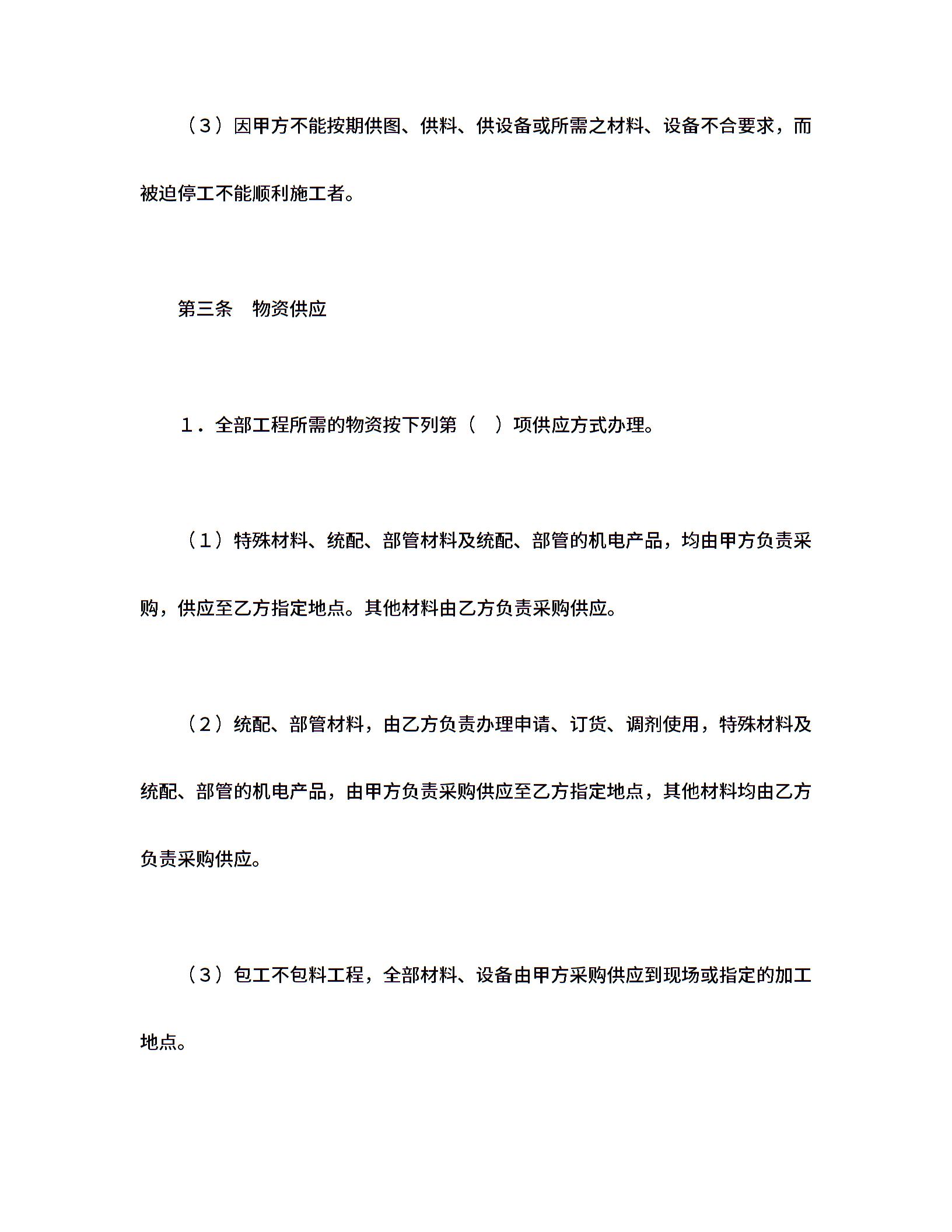 （3）因甲方不能按期供图、供料、供设备或所需之材料、设备不合要求，而被迫停工不能顺利施工者。

第三条　物资供应

1．全部工程所需的物资按下列第（　）项供应方式办理。

（1）特殊材料、统配、部管材料及统配、部管的机电产品，均由甲方负责采购，供应至乙方指定地点。其他材料由乙方负责采购供应。

（2）统配、部管材料，由乙方负责办理申请、订货、调剂使用，特殊材料及统配、部管的机电产品，由甲方负责采购供应至乙方指定地点，其他材料均由乙方负责采购供应。

（3）包工不包料工程，全部材料、设备由甲方采购供应到现场或指定的加工地点。